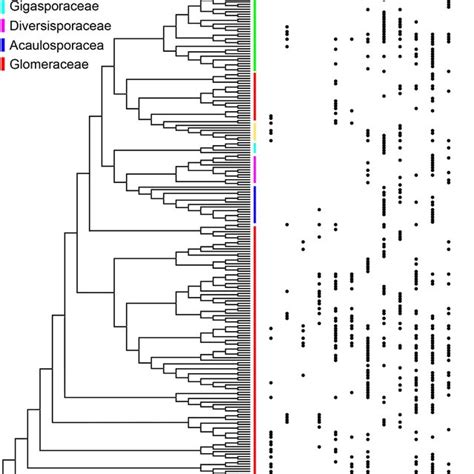 Gigasporaceae
Diversisporaceae
Acaulosporacea
Glomeraceae